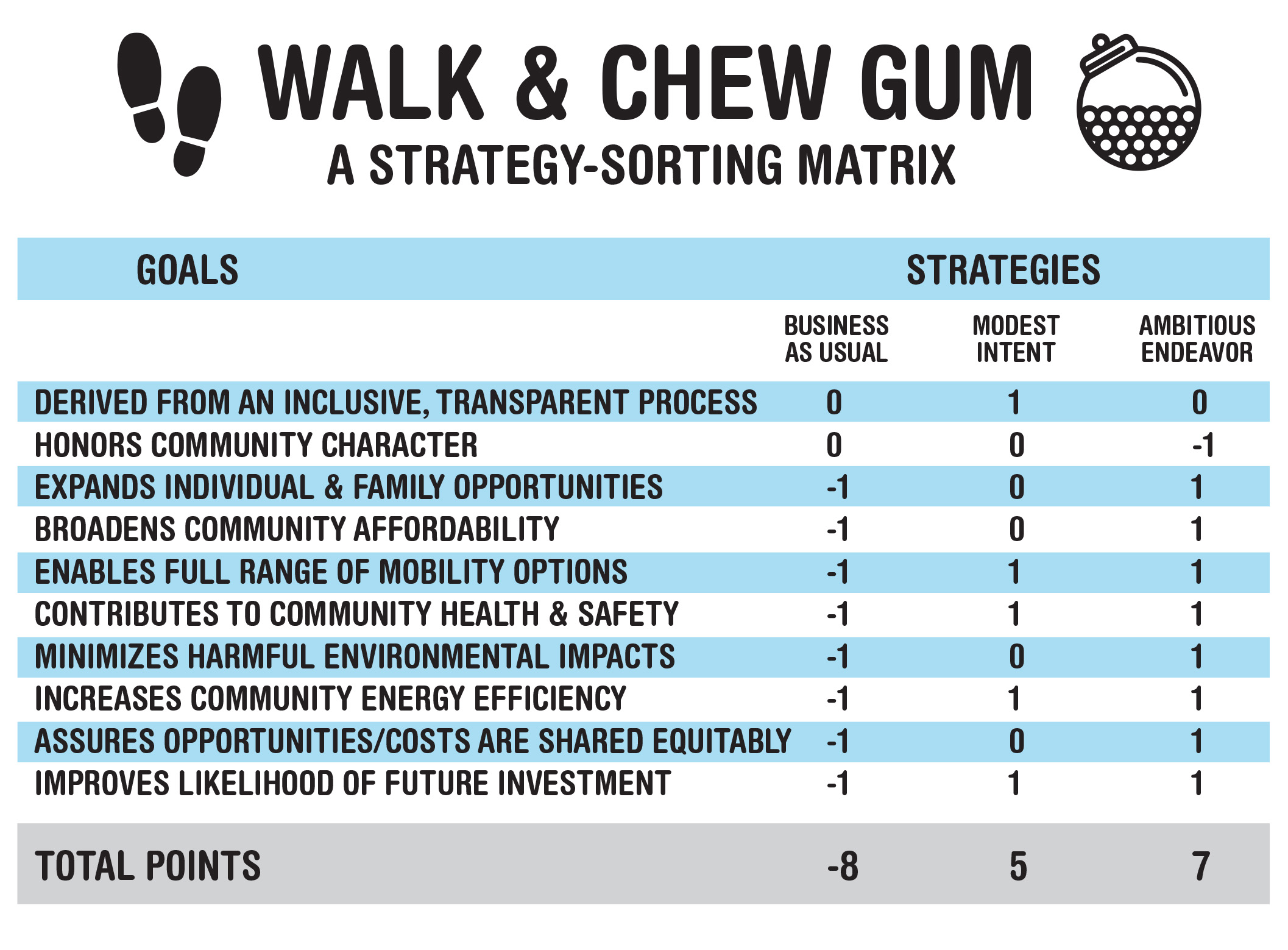 WALK & CHEW GUM
A STRATEGY-SORTING MATRIX

| GOALS | STRATEGIES | | |
|---|---|---|---|
| | BUSINESS AS USUAL | MODEST INTENT | AMBITIOUS ENDEAVOR |
| DERIVED FROM AN INCLUSIVE, TRANSPARENT PROCESS | 0 | 1 | 0 |
| HONORS COMMUNITY CHARACTER | 0 | 0 | -1 |
| EXPANDS INDIVIDUAL & FAMILY OPPORTUNITIES | -1 | 0 | 1 |
| BROADENS COMMUNITY AFFORDABILITY | -1 | 0 | 1 |
| ENABLES FULL RANGE OF MOBILITY OPTIONS | -1 | 1 | 1 |
| CONTRIBUTES TO COMMUNITY HEALTH & SAFETY | -1 | 1 | 1 |
| MINIMIZES HARMFUL ENVIRONMENTAL IMPACTS | -1 | 0 | 1 |
| INCREASES COMMUNITY ENERGY EFFICIENCY | -1 | 1 | 1 |
| ASSURES OPPORTUNITIES/COSTS ARE SHARED EQUITABLY | -1 | 0 | 1 |
| IMPROVES LIKELIHOOD OF FUTURE INVESTMENT | -1 | 1 | 1 |
| TOTAL POINTS | -8 | 5 | 7 |